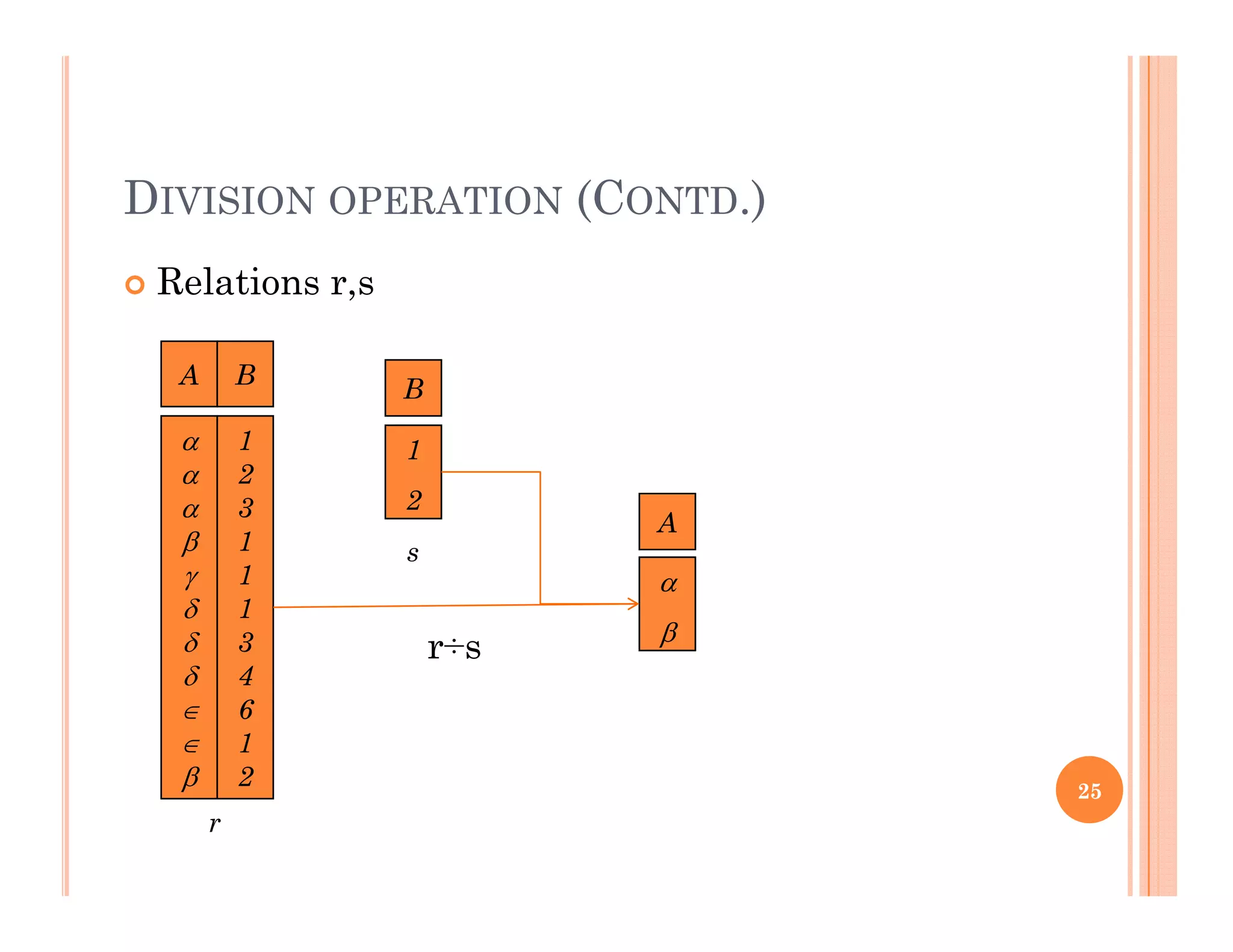 DIVISION OPERATION (CONTD.)

Relations r,s

| $A$ | $B$ |
|---|---|
| $\alpha$ | $1$ |
| $\alpha$ | $2$ |
| $\alpha$ | $3$ |
| $\beta$ | $1$ |
| $\gamma$ | $1$ |
| $\delta$ | $1$ |
| $\delta$ | $3$ |
| $\delta$ | $4$ |
| $\in$ | $6$ |
| $\in$ | $1$ |
| $\beta$ | $2$ |

$r$

| $B$ |
|---|
| $1$ |
| $2$ |

$s$

r÷s

| $A$ |
|---|
| $\alpha$ |
| $\beta$ |

25